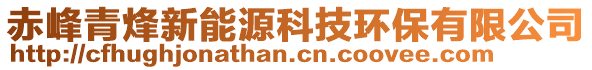 赤峰青烽新能源科技环保有限公司
http://cfhughjonathan.cn.coovee.com